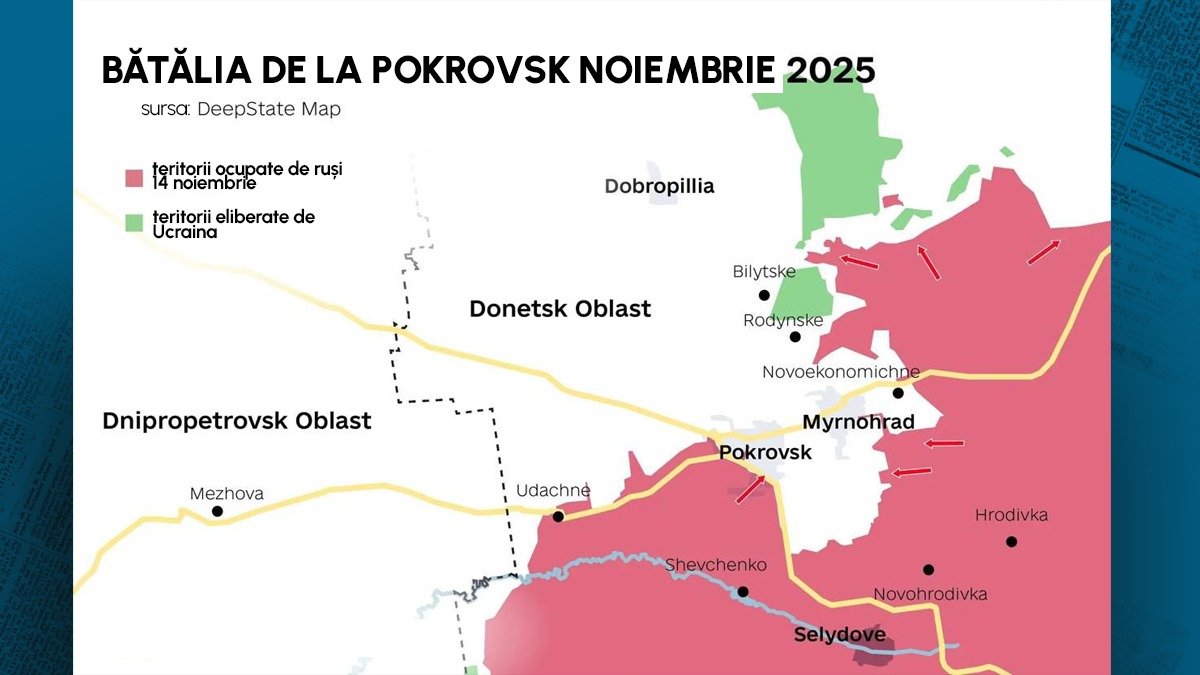 BĂTĂLIA DE LA POKROVSK NOIEMBRIE 2025

sursa: DeepState Map

teritorii ocupate de ruși 14 noiembrie

teritorii eliberate de Ucraina

Dobropillia

Bilytske

Rodynske

Donetsk Oblast

Novoekonomichne

Dnipropetrovsk Oblast

Myrnohrad

Pokrovsk

Mezhova

Udachne

Hrodivka

Shevchenko

Novohrodivka

Selydove